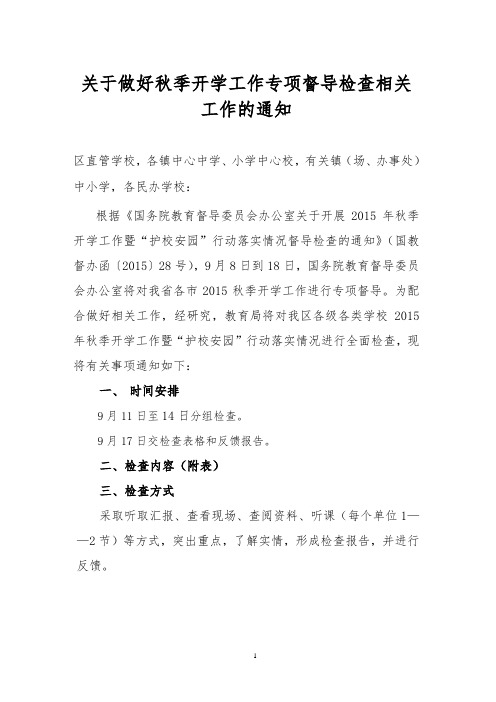 关于做好秋季开学工作专项督导检查相关工作的通知

区直管学校，各镇中心中学、小学中心校，有关镇（场、办事处）中小学，各民办学校：

根据《国务院教育督导委员会办公室关于开展 2015 年秋季开学工作暨“护校安园”行动落实情况督导检查的通知》（国教督办函〔2015〕28 号），9 月 8 日到 18 日，国务院教育督导委员会办公室将对我省各市 2015 秋季开学工作进行专项督导。为配合做好相关工作，经研究，教育局将对我区各级各类学校 2015 年秋季开学工作暨“护校安园”行动落实情况进行全面检查，现将有关事项通知如下：

一、 时间安排

9 月 11 日至 14 日分组检查。

9 月 17 日交检查表格和反馈报告。

二、检查内容（附表）

三、检查方式

采取听取汇报、查看现场、查阅资料、听课（每个单位 1——2 节）等方式，突出重点，了解实情，形成检查报告，并进行反馈。

1